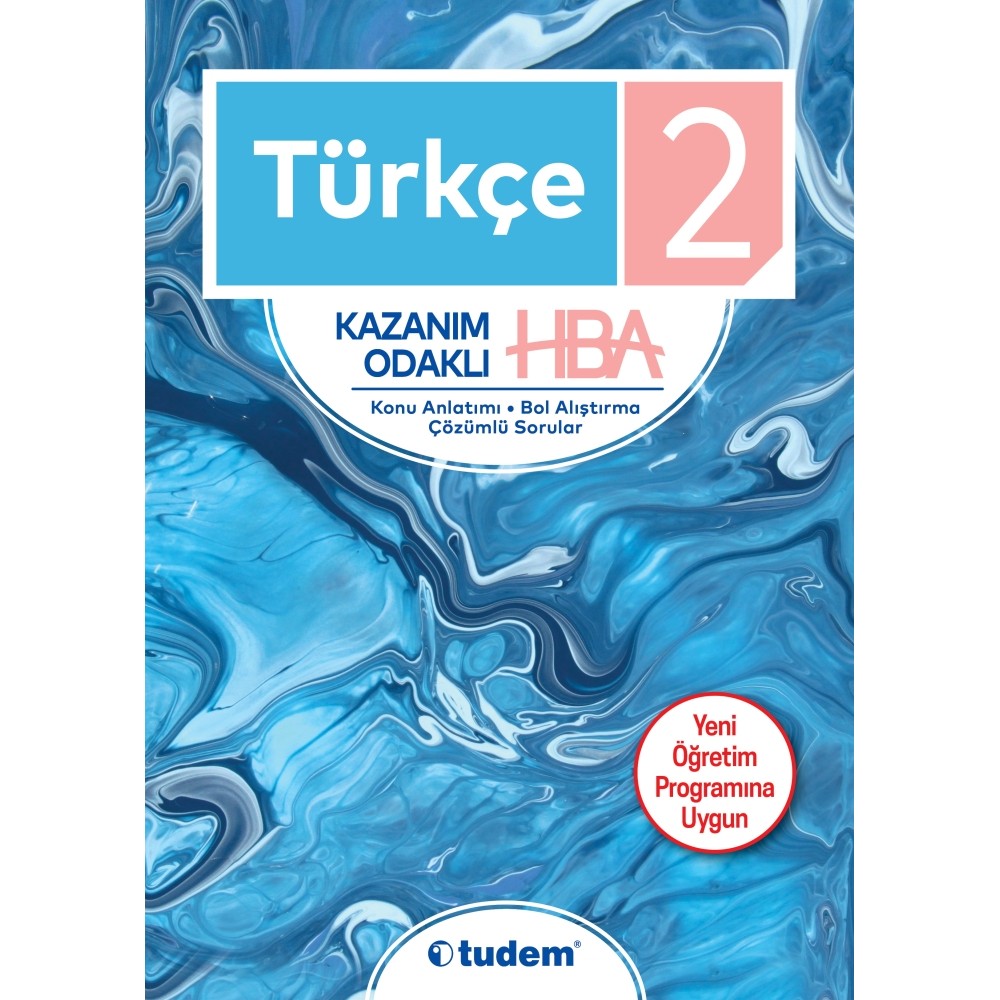 Türkçe 2

KAZANIM ODAKLI HBA

Konu Anlatımı • Bol Alıştırma Çözümlü Sorular

Yeni Öğretim Programına Uygun

tudem®